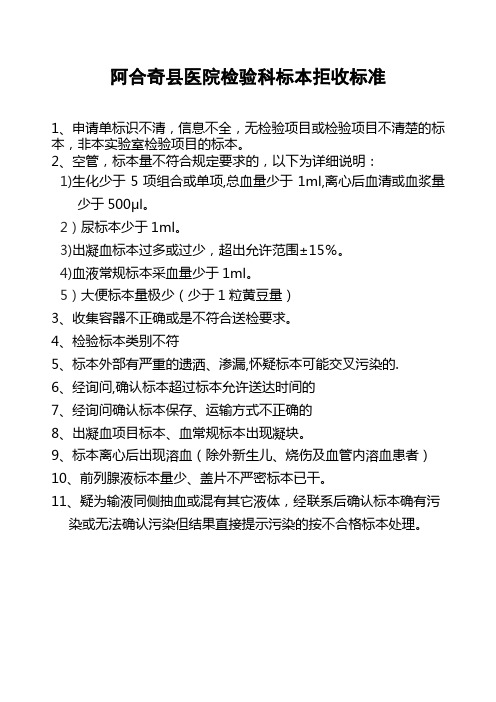 阿合奇县医院检验科标本拒收标准

1、申请单标识不清，信息不全，无检验项目或检验项目不清楚的标本，非本实验室检验项目的标本。

2、空管，标本量不符合规定要求的，以下为详细说明：

1)生化少于 5 项组合或单项,总血量少于 1ml,离心后血清或血浆量少于 500μl。

2）尿标本少于 1ml。

3)出凝血标本过多或过少，超出允许范围±15%。

4)血液常规标本采血量少于 1ml。

5）大便标本量极少（少于 1 粒黄豆量）

3、收集容器不正确或是不符合送检要求。

4、检验标本类别不符

5、标本外部有严重的遗洒、渗漏,怀疑标本可能交叉污染的.

6、经询问,确认标本超过标本允许送达时间的

7、经询问确认标本保存、运输方式不正确的

8、出凝血项目标本、血常规标本出现凝块。

9、标本离心后出现溶血（除外新生儿、烧伤及血管内溶血患者）

10、前列腺液标本量少、盖片不严密标本已干。

11、疑为输液同侧抽血或混有其它液体，经联系后确认标本确有污染或无法确认污染但结果直接提示污染的按不合格标本处理。